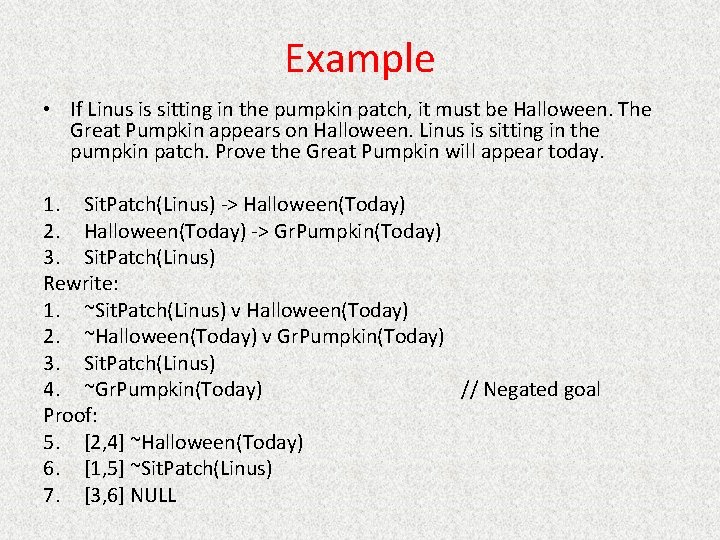 Example

• If Linus is sitting in the pumpkin patch, it must be Halloween. The Great Pumpkin appears on Halloween. Linus is sitting in the pumpkin patch. Prove the Great Pumpkin will appear today.

1. SitPatch(Linus) -> Halloween(Today)
2. Halloween(Today) -> GrPumpkin(Today)
3. SitPatch(Linus)
Rewrite:
1. ~SitPatch(Linus) v Halloween(Today)
2. ~Halloween(Today) v GrPumpkin(Today)
3. SitPatch(Linus)
4. ~GrPumpkin(Today) // Negated goal
Proof:
5. [2,4] ~Halloween(Today)
6. [1,5] ~SitPatch(Linus)
7. [3,6] NULL